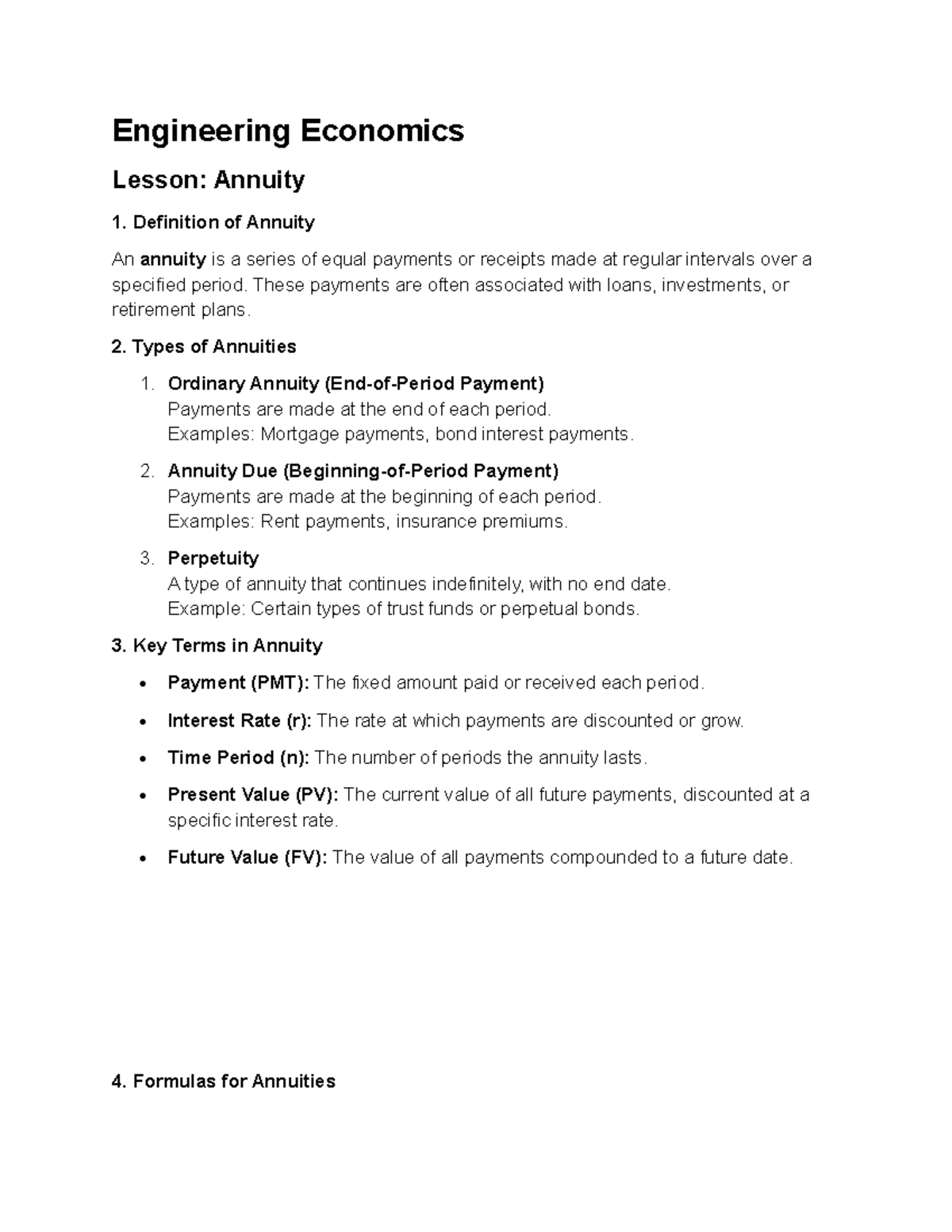 Engineering Economics

Lesson: Annuity

1. Definition of Annuity

An annuity is a series of equal payments or receipts made at regular intervals over a specified period. These payments are often associated with loans, investments, or retirement plans.

2. Types of Annuities

1. Ordinary Annuity (End-of-Period Payment)
Payments are made at the end of each period.
Examples: Mortgage payments, bond interest payments.

2. Annuity Due (Beginning-of-Period Payment)
Payments are made at the beginning of each period.
Examples: Rent payments, insurance premiums.

3. Perpetuity
A type of annuity that continues indefinitely, with no end date.
Example: Certain types of trust funds or perpetual bonds.

3. Key Terms in Annuity

• Payment (PMT): The fixed amount paid or received each period.
• Interest Rate (r): The rate at which payments are discounted or grow.
• Time Period (n): The number of periods the annuity lasts.
• Present Value (PV): The current value of all future payments, discounted at a specific interest rate.
• Future Value (FV): The value of all payments compounded to a future date.

4. Formulas for Annuities